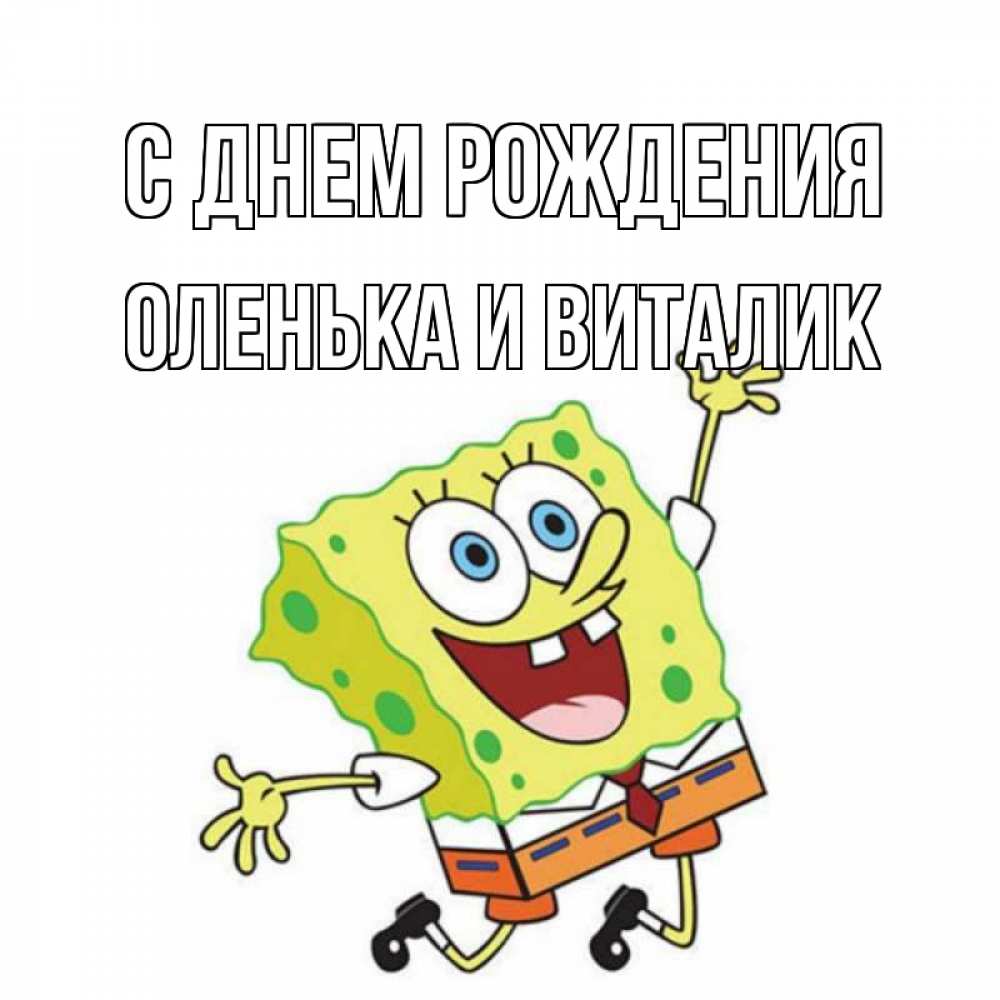 С ДНЕМ РОЖДЕНИЯ
ОЛЕНЬКА И ВИТАЛИК